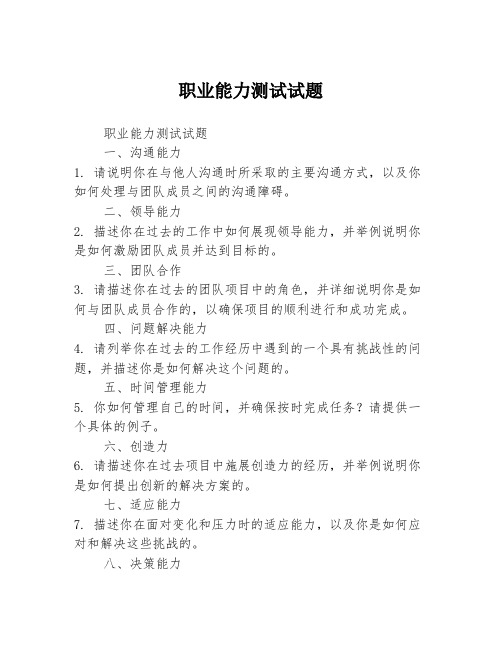 职业能力测试试题

职业能力测试试题

一、沟通能力

1. 请说明你在与他人沟通时所采取的主要沟通方式，以及你如何处理与团队成员之间的沟通障碍。

二、领导能力

2. 描述你在过去的工作中如何展现领导能力，并举例说明你是如何激励团队成员并达到目标的。

三、团队合作

3. 请描述你在过去的团队项目中的角色，并详细说明你是如何与团队成员合作的，以确保项目的顺利进行和成功完成。

四、问题解决能力

4. 请列举你在过去的工作经历中遇到的一个具有挑战性的问题，并描述你是如何解决这个问题的。

五、时间管理能力

5. 你如何管理自己的时间，并确保按时完成任务？请提供一个具体的例子。

六、创造力

6. 请描述你在过去项目中施展创造力的经历，并举例说明你是如何提出创新的解决方案的。

七、适应能力

7. 描述你在面对变化和压力时的适应能力，以及你是如何应对和解决这些挑战的。

八、决策能力